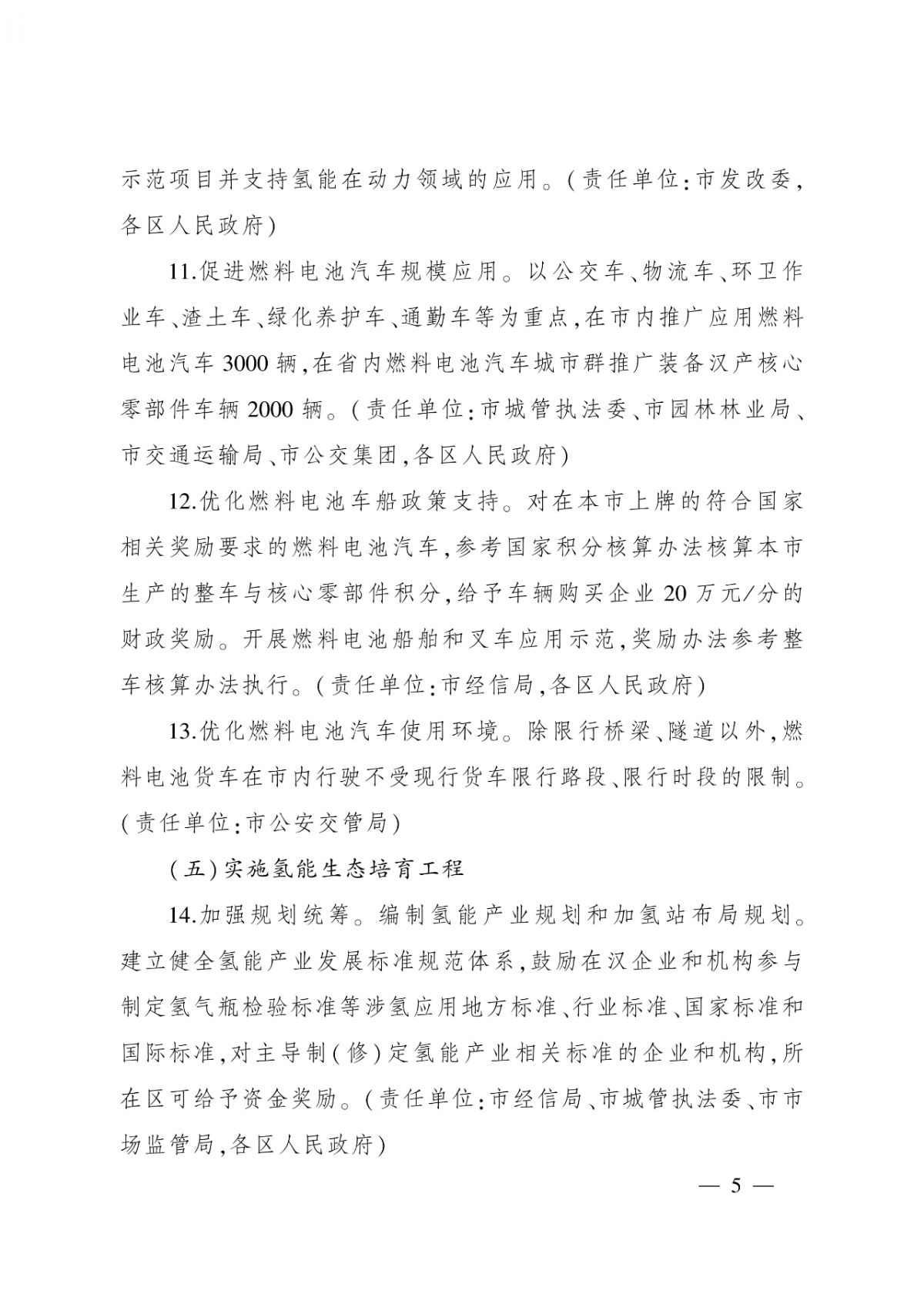 示范项目并支持氢能在动力领域的应用。(责任单位:市发改委,各区人民政府)

11.促进燃料电池汽车规模应用。以公交车、物流车、环卫作业车、渣土车、绿化养护车、通勤车等为重点,在市内推广应用燃料电池汽车3000辆,在省内燃料电池汽车城市群推广装备汉产核心零部件车辆2000辆。(责任单位:市城管执法委、市园林林业局、市交通运输局、市公交集团,各区人民政府)

12.优化燃料电池车船政策支持。对在本市上牌的符合国家相关奖励要求的燃料电池汽车,参考国家积分核算办法核算本市生产的整车与核心零部件积分,给予车辆购买企业20万元/分的财政奖励。开展燃料电池船舶和叉车应用示范,奖励办法参考整车核算办法执行。(责任单位:市经信局,各区人民政府)

13.优化燃料电池汽车使用环境。除限行桥梁、隧道以外,燃料电池货车在市内行驶不受现行货车限行路段、限行时段的限制。(责任单位:市公安交管局)

(五)实施氢能生态培育工程

14.加强规划统筹。编制氢能产业规划和加氢站布局规划。建立健全氢能产业发展标准规范体系,鼓励在汉企业和机构参与制定氢气瓶检验标准等涉氢应用地方标准、行业标准、国家标准和国际标准,对主导制(修)定氢能产业相关标准的企业和机构,所在区可给予资金奖励。(责任单位:市经信局、市城管执法委、市市场监管局,各区人民政府)

— 5 —